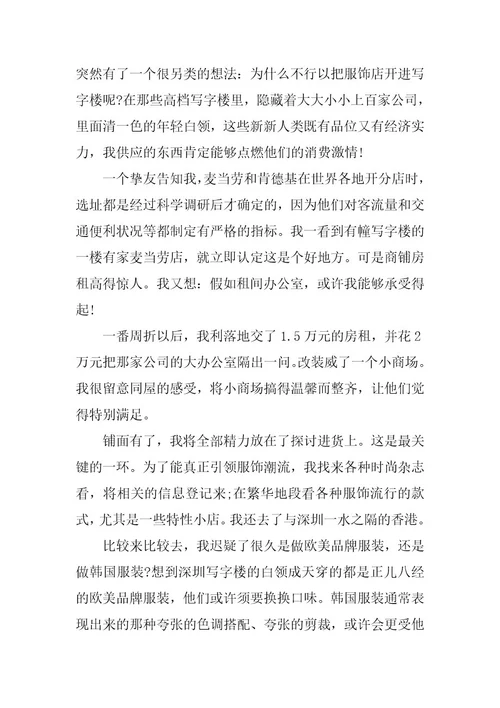 突然有了一个很另类的想法：为什么不行以把服饰店开进写字楼呢?在那些高档写字楼里，隐藏着大大小小上百家公司，里面清一色的年轻白领，这些新新人类既有品位又有经济实力，我供应的东西肯定能够点燃他们的消费激情！

一个挚友告知我，麦当劳和肯德基在世界各地开分店时，选址都是经过科学调研后才确定的，因为他们对客流量和交通便利状况等都制定有严格的指标。我一看到有幢写字楼的一楼有家麦当劳店，就立即认定这是个好地方。可是商铺房租高得惊人。我又想：假如租间办公室，或许我能够承受得起！

一番周折以后，我利落地交了 1.5 万元的房租，并花 2 万元把那家公司的大办公室隔出一间。改装威了一个小商场。我很留意同屋的感受，将小商场搞得温馨而整齐，让他们觉得特别满足。

铺面有了，我将全部精力放在了探讨进货上。这是最关键的一环。为了能真正引领服饰潮流，我找来各种时尚杂志看，将相关的信息登记来；在繁华地段看各种服饰流行的款式，尤其是一些特性小店。我还去了与深圳一水之隔的香港。

比较来比较去，我迟疑了很久是做欧美品牌服装，还是做韩国服装?想到深圳写字楼的白领成天穿的都是正儿八经的欧美品牌服装，他们或许须要换换口味。韩国服装通常表现出来的那种夸张的色调搭配、夸张的剪裁，或许会更受他